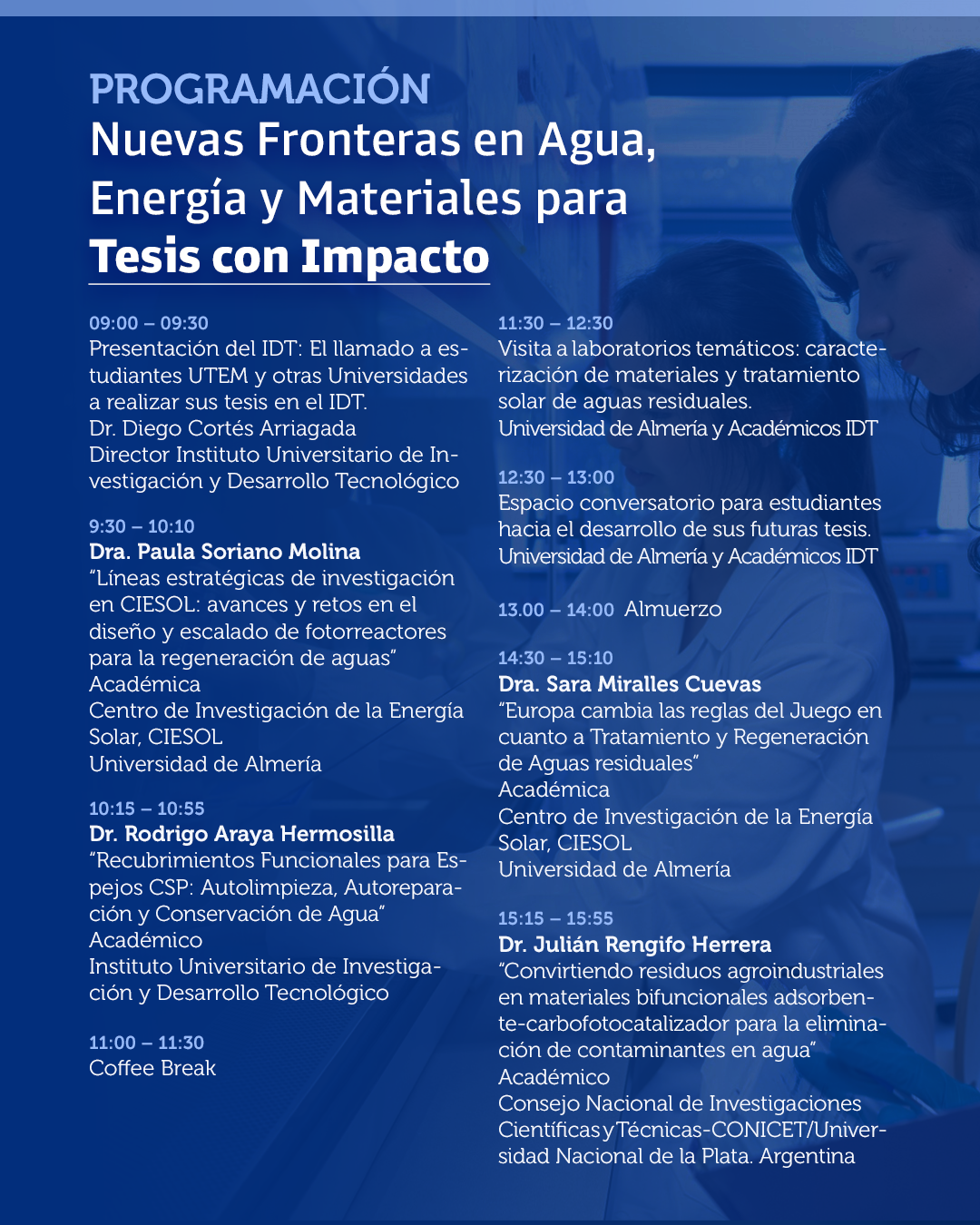 PROGRAMACIÓN
Nuevas Fronteras en Agua, Energía y Materiales para Tesis con Impacto

09:00 – 09:30
Presentación del IDT: El llamado a estudiantes UTEM y otras Universidades a realizar sus tesis en el IDT.
Dr. Diego Cortés Arriagada
Director Instituto Universitario de Investigación y Desarrollo Tecnológico

9:30 – 10:10
Dra. Paula Soriano Molina
"Líneas estratégicas de investigación en CIESOL: avances y retos en el diseño y escalado de fotorreactores para la regeneración de aguas"
Académica
Centro de Investigación de la Energía Solar, CIESOL
Universidad de Almería

10:15 – 10:55
Dr. Rodrigo Araya Hermosilla
"Recubrimientos Funcionales para Espejos CSP: Autolimpieza, Autoreparación y Conservación de Agua"
Académico
Instituto Universitario de Investigación y Desarrollo Tecnológico

11:00 – 11:30
Coffee Break

11:30 – 12:30
Visita a laboratorios temáticos: caracterización de materiales y tratamiento solar de aguas residuales.
Universidad de Almería y Académicos IDT

12:30 – 13:00
Espacio conversatorio para estudiantes hacia el desarrollo de sus futuras tesis.
Universidad de Almería y Académicos IDT

13.00 – 14:00 Almuerzo

14:30 – 15:10
Dra. Sara Miralles Cuevas
"Europa cambia las reglas del Juego en cuanto a Tratamiento y Regeneración de Aguas residuales"
Académica
Centro de Investigación de la Energía Solar, CIESOL
Universidad de Almería

15:15 – 15:55
Dr. Julián Rengifo Herrera
"Convirtiendo residuos agroindustriales en materiales bifuncionales adsorbente-carbofotocatalizador para la eliminación de contaminantes en agua"
Académico
Consejo Nacional de Investigaciones Científicas y Técnicas-CONICET/Universidad Nacional de la Plata. Argentina